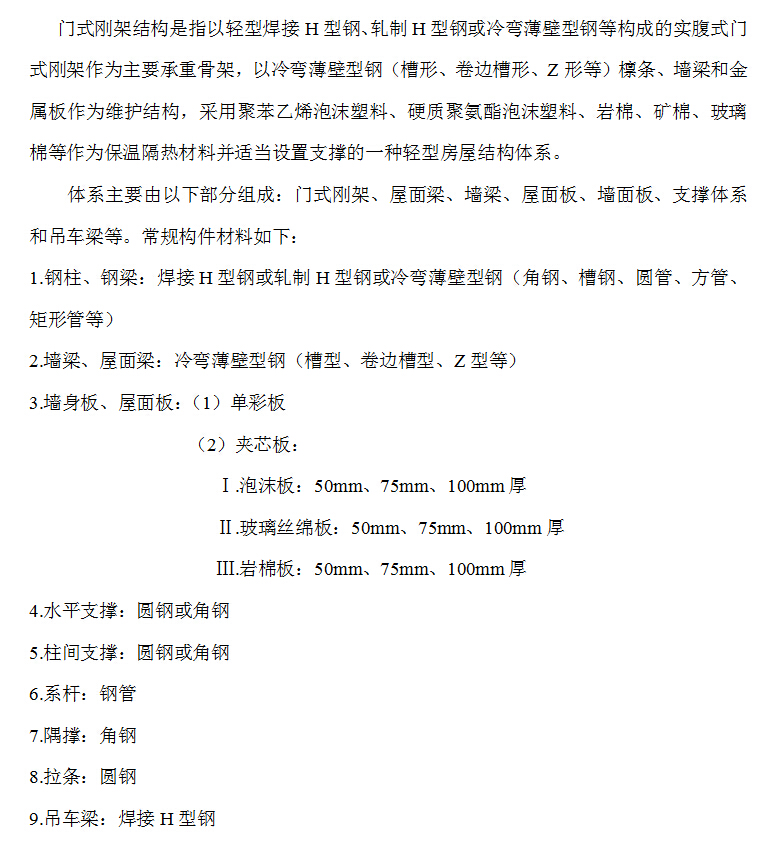 门式刚架结构是指以轻型焊接 H 型钢、轧制 H 型钢或冷弯薄壁型钢等构成的实腹式门式刚架作为主要承重骨架，以冷弯薄壁型钢（槽形、卷边槽形、Z 形等）檩条、墙梁和金属板作为维护结构，采用聚苯乙烯泡沫塑料、硬质聚氨酯泡沫塑料、岩棉、矿棉、玻璃棉等作为保温隔热材料并适当设置支撑的一种轻型房屋结构体系。

体系主要由以下部分组成：门式刚架、屋面梁、墙梁、屋面板、墙面板、支撑体系和吊车梁等。常规构件材料如下：

1.钢柱、钢梁：焊接 H 型钢或轧制 H 型钢或冷弯薄壁型钢（角钢、槽钢、圆管、方管、矩形管等）

2.墙梁、屋面梁：冷弯薄壁型钢（槽型、卷边槽型、Z 型等）

3.墙身板、屋面板：（1）单彩板

（2）夹芯板：

Ⅰ.泡沫板：50mm、75mm、100mm 厚

Ⅱ.玻璃丝绵板：50mm、75mm、100mm 厚

Ⅲ.岩棉板：50mm、75mm、100mm 厚

4.水平支撑：圆钢或角钢

5.柱间支撑：圆钢或角钢

6.系杆：钢管

7.隅撑：角钢

8.拉条：圆钢

9.吊车梁：焊接 H 型钢